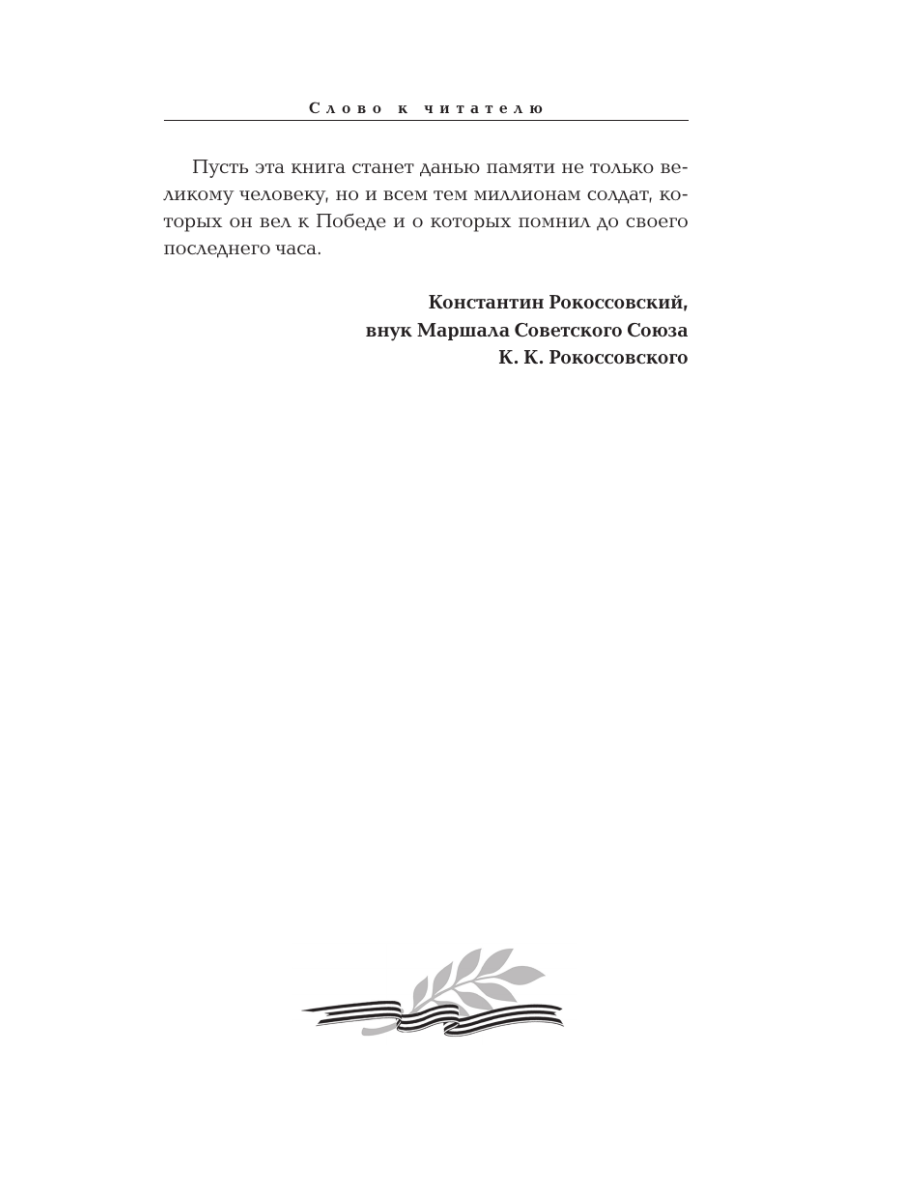 Слово к читателю

Пусть эта книга станет данью памяти не только великому человеку, но и всем тем миллионам солдат, которых он вел к Победе и о которых помнил до своего последнего часа.

Константин Рокоссовский,
внук Маршала Советского Союза
К. К. Рокоссовского